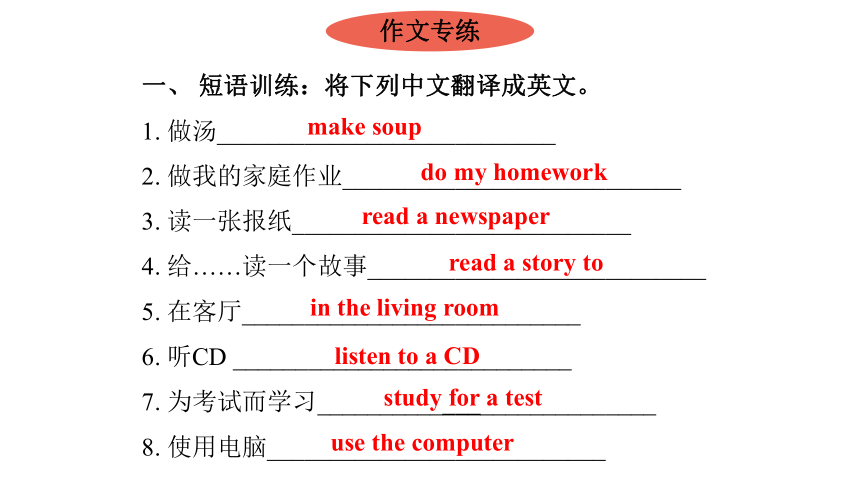 作文专练

一、 短语训练：将下列中文翻译成英文。

1. 做汤 make soup

2. 做我的家庭作业 do my homework

3. 读一张报纸 read a newspaper

4. 给……读一个故事 read a story to

5. 在客厅 in the living room

6. 听CD listen to a CD

7. 为考试而学习 study for a test

8. 使用电脑 use the computer